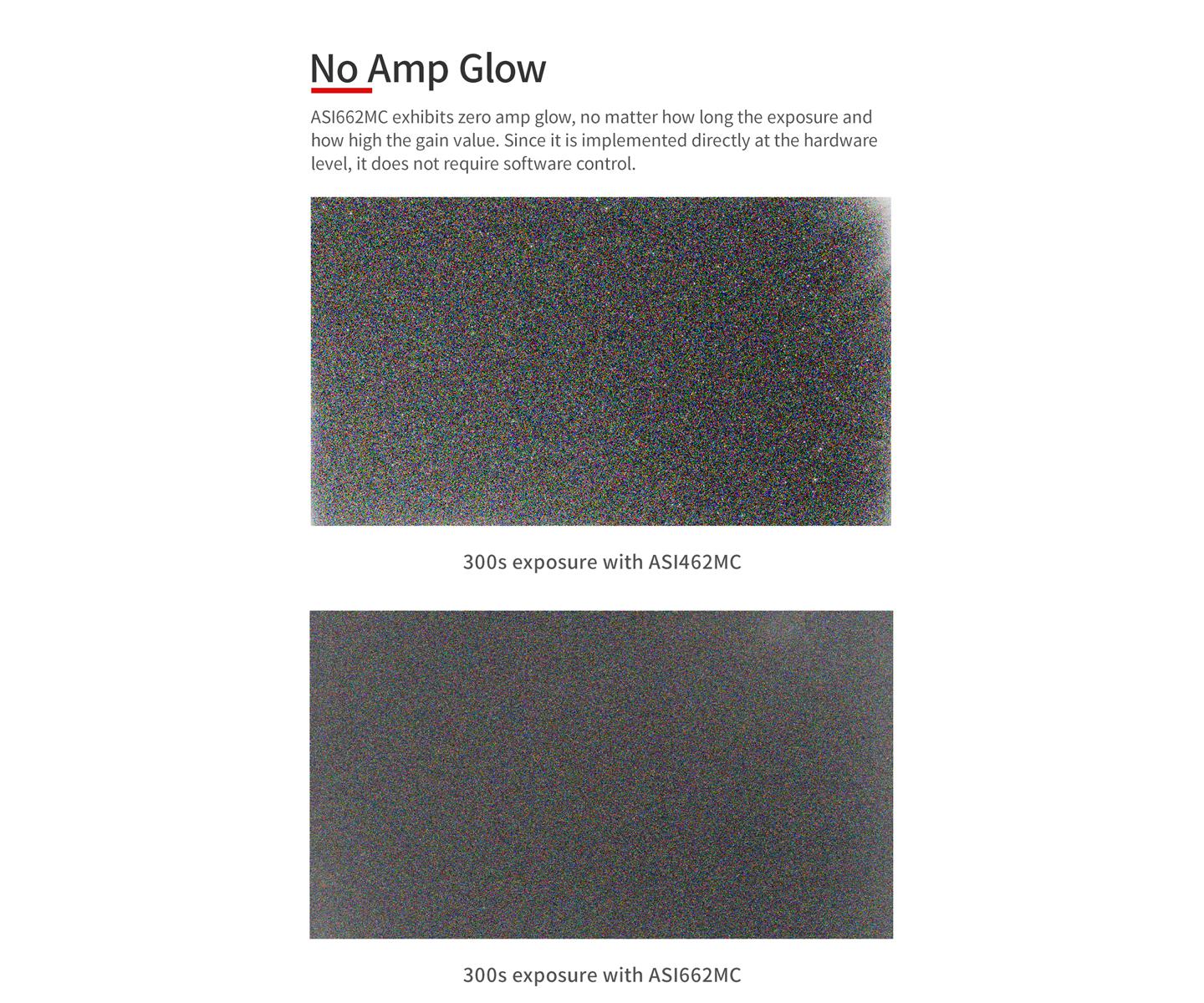 No Amp Glow

ASI662MC exhibits zero amp glow, no matter how long the exposure and how high the gain value. Since it is implemented directly at the hardware level, it does not require software control.

300s exposure with ASI462MC

300s exposure with ASI662MC